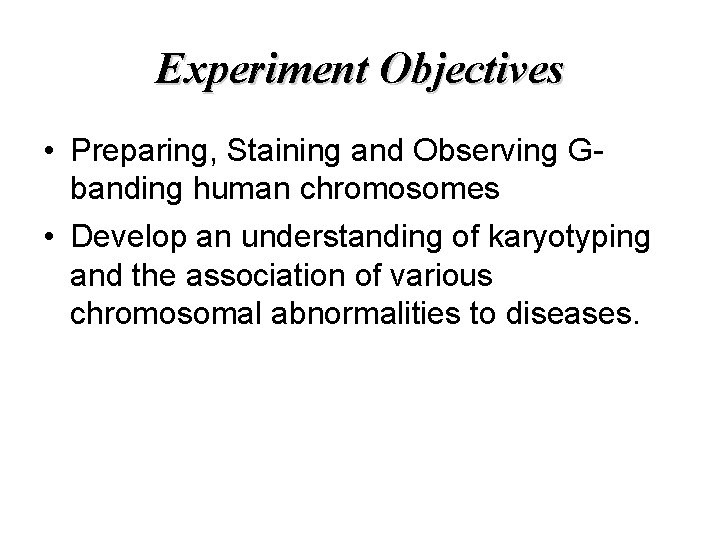 Experiment Objectives

• Preparing, Staining and Observing G-banding human chromosomes

• Develop an understanding of karyotyping and the association of various chromosomal abnormalities to diseases.